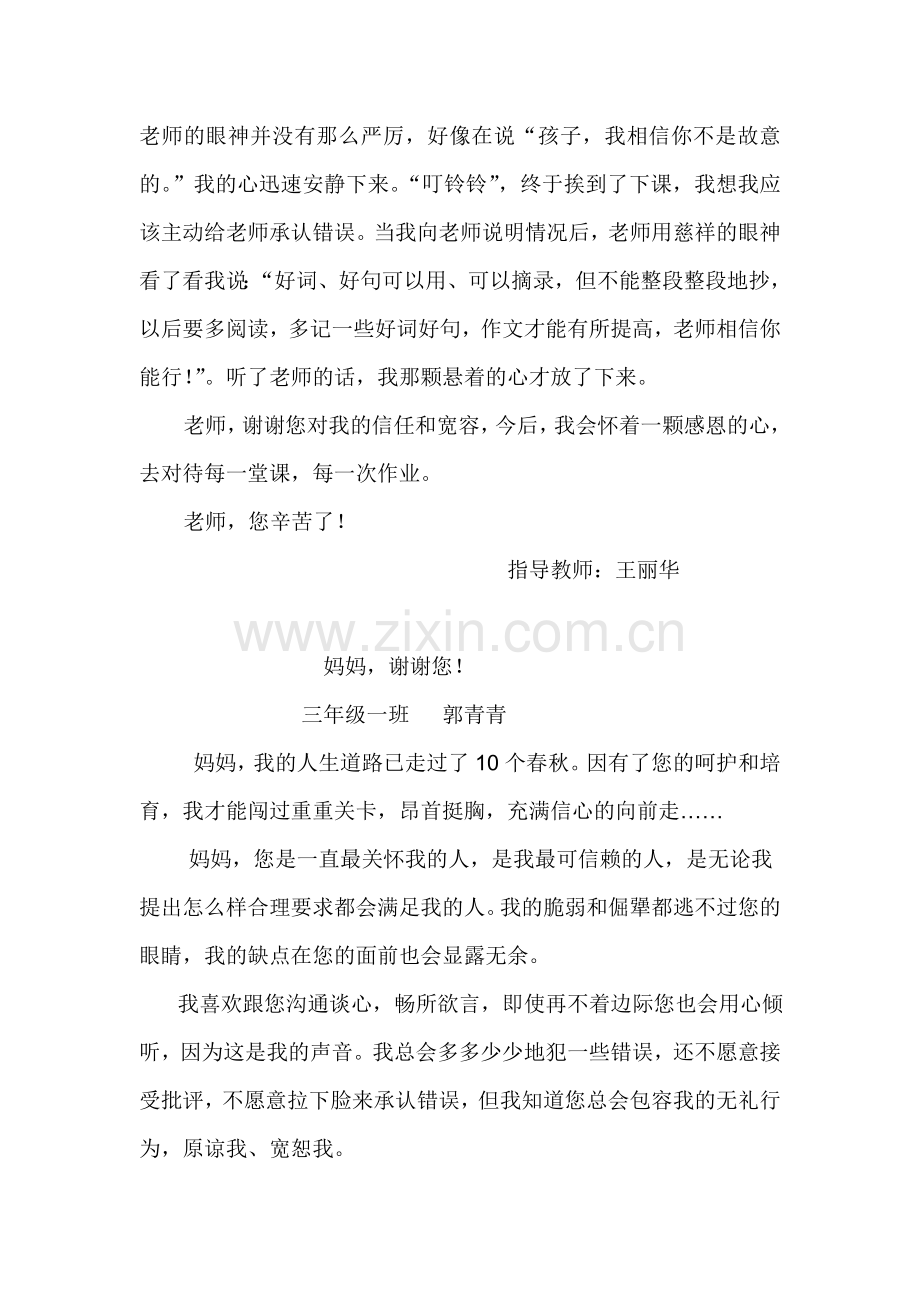 老师的眼神并没有那么严厉，好像在说“孩子，我相信你不是故意的。”我的心迅速安静下来。“叮铃铃”，终于挨到了下课，我想我应该主动给老师承认错误。当我向老师说明情况后，老师用慈祥的眼神看了看我说“好词、好句可以用、可以摘录，但不能整段整段地抄，以后要多阅读，多记一些好词好句，作文才能有所提高，老师相信你能行！”。听了老师的话，我那颗悬着的心才放了下来。

老师，谢谢您对我的信任和宽容，今后，我会怀着一颗感恩的心，去对待每一堂课，每一次作业。

老师，您辛苦了！

指导教师：王丽华

妈妈，谢谢您！

三年级一班 郭青青

妈妈，我的人生道路已走过了10个春秋。因有了您的呵护和培育，我才能闯过重重关卡，昂首挺胸，充满信心的向前走……

妈妈，您是一直最关怀我的人，是我最可信赖的人，是无论我提出怎么样合理要求都会满足我的人。我的脆弱和倔犟都逃不过您的眼睛，我的缺点在您的面前也会显露无余。

我喜欢跟您沟通谈心，畅所欲言，即使再不着边际您也会用心倾听，因为这是我的声音。我总会多多少少地犯一些错误，还不愿意接受批评，不愿意拉下脸来承认错误，但我知道您总会包容我的无礼行为，原谅我、宽恕我。

www.zixin.com.cn